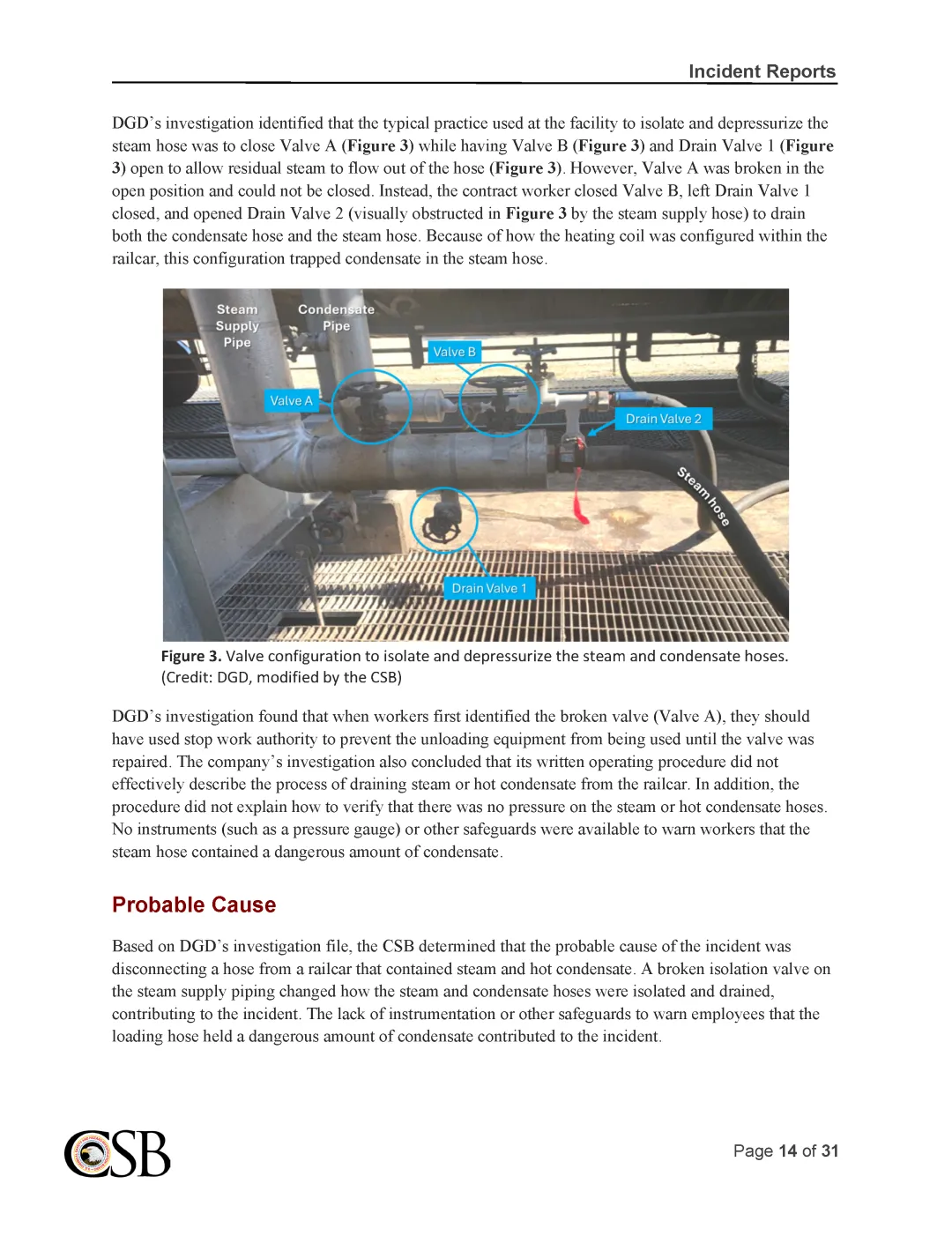 Incident Reports

DGD's investigation identified that the typical practice used at the facility to isolate and depressurize the steam hose was to close Valve A (Figure 3) while having Valve B (Figure 3) and Drain Valve 1 (Figure 3) open to allow residual steam to flow out of the hose (Figure 3). However, Valve A was broken in the open position and could not be closed. Instead, the contract worker closed Valve B, left Drain Valve 1 closed, and opened Drain Valve 2 (visually obstructed in Figure 3 by the steam supply hose) to drain both the condensate hose and the steam hose. Because of how the heating coil was configured within the railcar, this configuration trapped condensate in the steam hose.

Steam Supply Pipe
Condensate Pipe
Valve B
Valve A
Drain Valve 2
Steam hose
Drain Valve 1

Figure 3. Valve configuration to isolate and depressurize the steam and condensate hoses. (Credit: DGD, modified by the CSB)

DGD's investigation found that when workers first identified the broken valve (Valve A), they should have used stop work authority to prevent the unloading equipment from being used until the valve was repaired. The company's investigation also concluded that its written operating procedure did not effectively describe the process of draining steam or hot condensate from the railcar. In addition, the procedure did not explain how to verify that there was no pressure on the steam or hot condensate hoses. No instruments (such as a pressure gauge) or other safeguards were available to warn workers that the steam hose contained a dangerous amount of condensate.

Probable Cause

Based on DGD's investigation file, the CSB determined that the probable cause of the incident was disconnecting a hose from a railcar that contained steam and hot condensate. A broken isolation valve on the steam supply piping changed how the steam and condensate hoses were isolated and drained, contributing to the incident. The lack of instrumentation or other safeguards to warn employees that the loading hose held a dangerous amount of condensate contributed to the incident.

CSB

Page 14 of 31